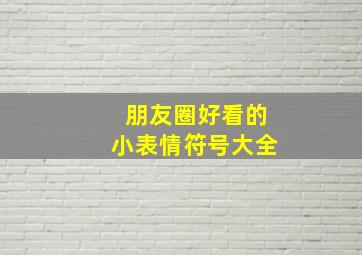 朋友圈好看的
小表情符号大全